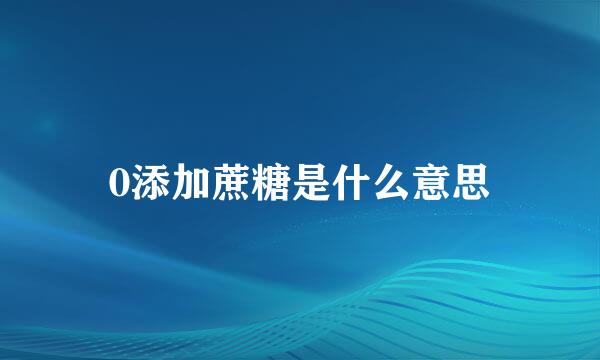 0添加蔗糖是什么意思